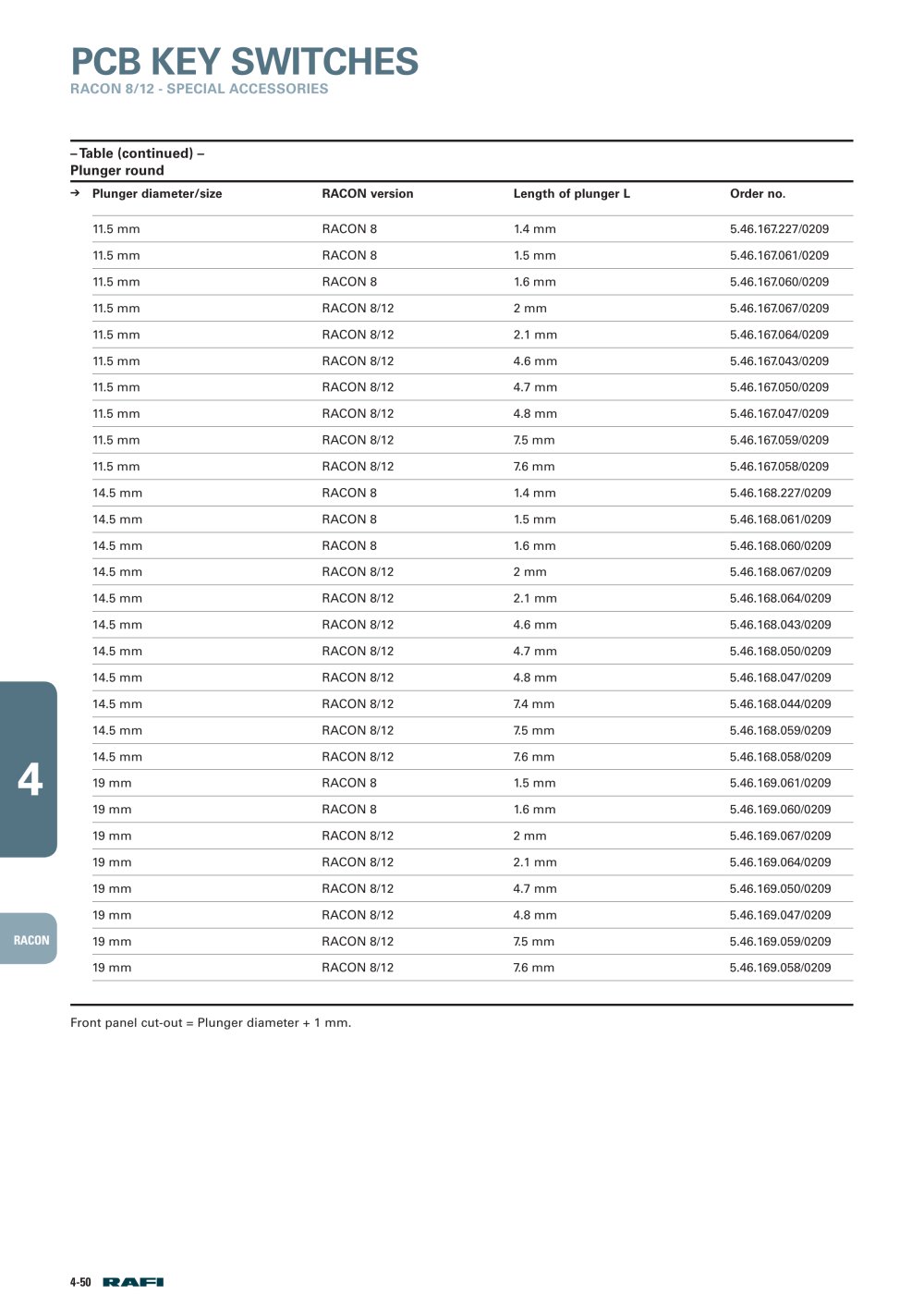 PCB KEY SWITCHES
RACON 8/12 - SPECIAL ACCESSORIES

– Table (continued) –
Plunger round

| → Plunger diameter/size | RACON version | Length of plunger L | Order no. |
|---|---|---|---|
| 11.5 mm | RACON 8 | 1.4 mm | 5.46.167.227/0209 |
| 11.5 mm | RACON 8 | 1.5 mm | 5.46.167.061/0209 |
| 11.5 mm | RACON 8 | 1.6 mm | 5.46.167.060/0209 |
| 11.5 mm | RACON 8/12 | 2 mm | 5.46.167.067/0209 |
| 11.5 mm | RACON 8/12 | 2.1 mm | 5.46.167.064/0209 |
| 11.5 mm | RACON 8/12 | 4.6 mm | 5.46.167.043/0209 |
| 11.5 mm | RACON 8/12 | 4.7 mm | 5.46.167.050/0209 |
| 11.5 mm | RACON 8/12 | 4.8 mm | 5.46.167.047/0209 |
| 11.5 mm | RACON 8/12 | 7.5 mm | 5.46.167.059/0209 |
| 11.5 mm | RACON 8/12 | 7.6 mm | 5.46.167.058/0209 |
| 14.5 mm | RACON 8 | 1.4 mm | 5.46.168.227/0209 |
| 14.5 mm | RACON 8 | 1.5 mm | 5.46.168.061/0209 |
| 14.5 mm | RACON 8 | 1.6 mm | 5.46.168.060/0209 |
| 14.5 mm | RACON 8/12 | 2 mm | 5.46.168.067/0209 |
| 14.5 mm | RACON 8/12 | 2.1 mm | 5.46.168.064/0209 |
| 14.5 mm | RACON 8/12 | 4.6 mm | 5.46.168.043/0209 |
| 14.5 mm | RACON 8/12 | 4.7 mm | 5.46.168.050/0209 |
| 14.5 mm | RACON 8/12 | 4.8 mm | 5.46.168.047/0209 |
| 14.5 mm | RACON 8/12 | 7.4 mm | 5.46.168.044/0209 |
| 14.5 mm | RACON 8/12 | 7.5 mm | 5.46.168.059/0209 |
| 14.5 mm | RACON 8/12 | 7.6 mm | 5.46.168.058/0209 |
| 19 mm | RACON 8 | 1.5 mm | 5.46.169.061/0209 |
| 19 mm | RACON 8 | 1.6 mm | 5.46.169.060/0209 |
| 19 mm | RACON 8/12 | 2 mm | 5.46.169.067/0209 |
| 19 mm | RACON 8/12 | 2.1 mm | 5.46.169.064/0209 |
| 19 mm | RACON 8/12 | 4.7 mm | 5.46.169.050/0209 |
| 19 mm | RACON 8/12 | 4.8 mm | 5.46.169.047/0209 |
| 19 mm | RACON 8/12 | 7.5 mm | 5.46.169.059/0209 |
| 19 mm | RACON 8/12 | 7.6 mm | 5.46.169.058/0209 |

Front panel cut-out = Plunger diameter + 1 mm.

4

RACON

4-50 RAFI